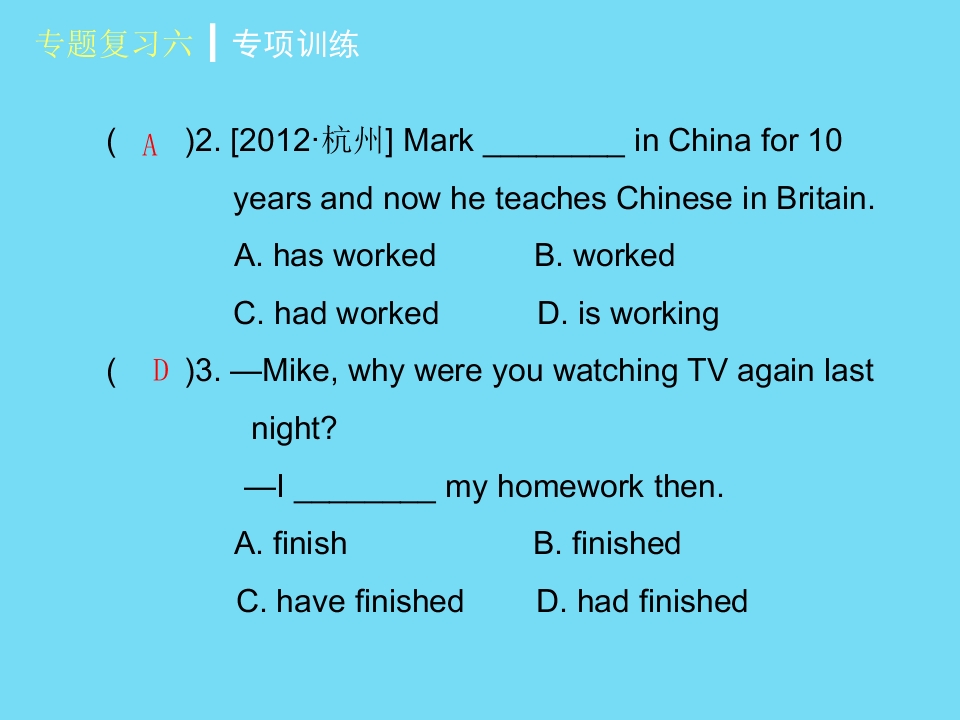 专题复习六 专项训练

( A )2. [2012·杭州] Mark ____ in China for 10 years and now he teaches Chinese in Britain.

A. has worked B. worked

C. had worked D. is working

( D )3. —Mike, why were you watching TV again last night?

—I ____ my homework then.

A. finish B. finished

C. have finished D. had finished